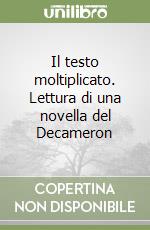 unilibro

Il testo moltiplicato. Lettura di una novella del Decameron

COPERTINA NON DISPONIBILE